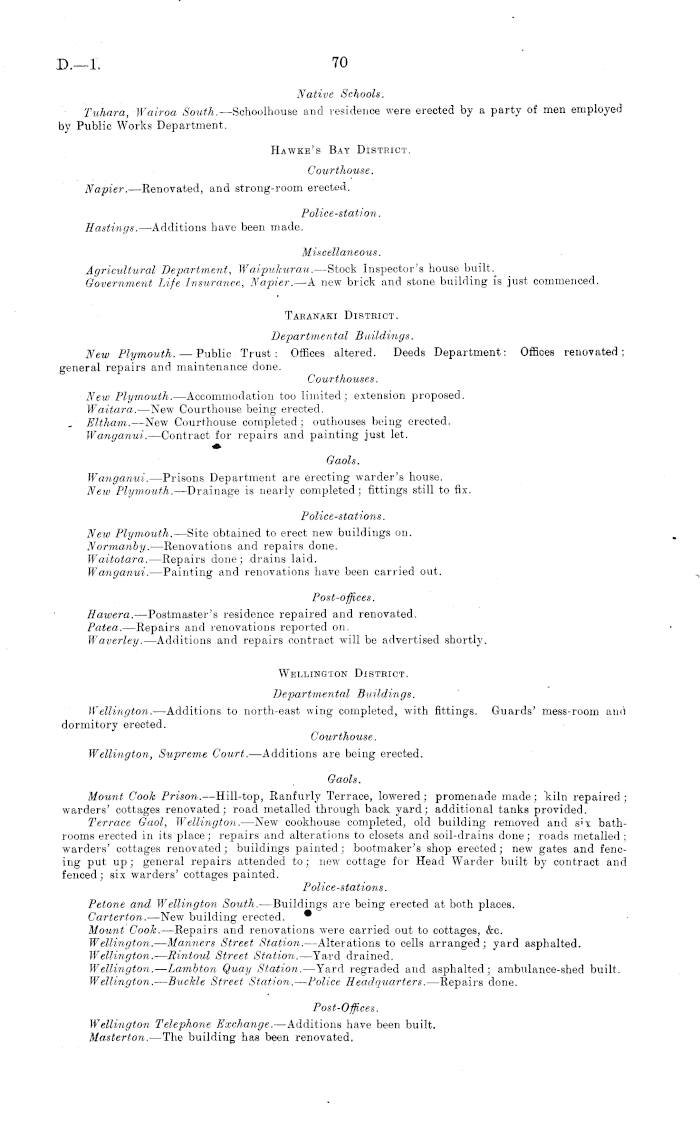 D.—1.

70

Native Schools.

Tuhara, Wairoa South.—Schoolhouse and residence were erected by a party of men employed by Public Works Department.

Hawke's Bay District.

Courthouse.

Napier.—Renovated, and strong-room erected.

Police-station.

Hastings.—Additions have been made.

Miscellaneous.

Agricultural Department, Waipukurau.—Stock Inspector's house built.
Government Life Insurance, Napier.—A new brick and stone building is just commenced.

Taranaki District.

Departmental Buildings.

New Plymouth. — Public Trust: Offices altered. Deeds Department: Offices renovated; general repairs and maintenance done.

Courthouses.

New Plymouth.—Accommodation too limited; extension proposed.
Waitara.—New Courthouse being erected.
Eltham.—New Courthouse completed; outhouses being erected.
Wanganui.—Contract for repairs and painting just let.

Gaols.

Wanganui.—Prisons Department are erecting warder's house.
New Plymouth.—Drainage is nearly completed; fittings still to fix.

Police-stations.

New Plymouth.—Site obtained to erect new buildings on.
Normanby.—Renovations and repairs done.
Waitotara.—Repairs done; drains laid.
Wanganui.—Painting and renovations have been carried out.

Post-offices.

Hawera.—Postmaster's residence repaired and renovated.
Patea.—Repairs and renovations reported on.
Waverley.—Additions and repairs contract will be advertised shortly.

Wellington District.

Departmental Buildings.

Wellington.—Additions to north-east wing completed, with fittings. Guards' mess-room and dormitory erected.

Courthouse.

Wellington, Supreme Court.—Additions are being erected.

Gaols.

Mount Cook Prison.—Hill-top, Ranfurly Terrace, lowered; promenade made; kiln repaired; warders' cottages renovated; road metalled through back yard; additional tanks provided.
Terrace Gaol, Wellington.—New cookhouse completed, old building removed and six bathrooms erected in its place; repairs and alterations to closets and soil-drains done; roads metalled; warders' cottages renovated; buildings painted; bootmaker's shop erected; new gates and fencing put up; general repairs attended to; new cottage for Head Warder built by contract and fenced; six warders' cottages painted.

Police-stations.

Petone and Wellington South.—Buildings are being erected at both places.
Carterton.—New building erected.
Mount Cook.—Repairs and renovations were carried out to cottages, &c.
Wellington.—Manners Street Station.—Alterations to cells arranged; yard asphalted.
Wellington.—Rintoul Street Station.—Yard drained.
Wellington.—Lambton Quay Station.—Yard regraded and asphalted; ambulance-shed built.
Wellington.—Buckle Street Station.—Police Headquarters.—Repairs done.

Post-Offices.

Wellington Telephone Exchange.—Additions have been built.
Masterton.—The building has been renovated.